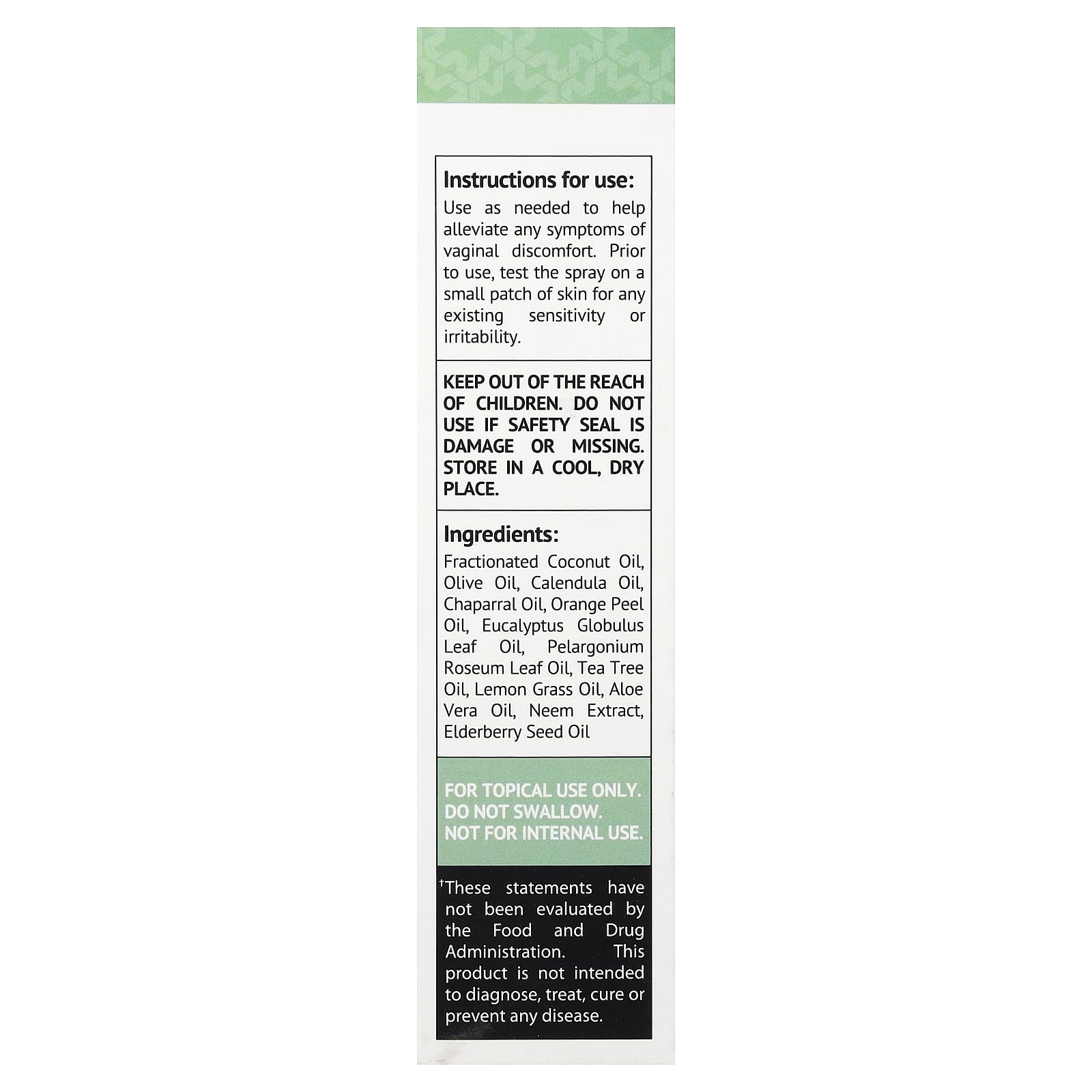 Instructions for use:

Use as needed to help alleviate any symptoms of vaginal discomfort. Prior to use, test the spray on a small patch of skin for any existing sensitivity or irritability.

KEEP OUT OF THE REACH OF CHILDREN. DO NOT USE IF SAFETY SEAL IS DAMAGE OR MISSING. STORE IN A COOL, DRY PLACE.

Ingredients:

Fractionated Coconut Oil, Olive Oil, Calendula Oil, Chaparral Oil, Orange Peel Oil, Eucalyptus Globulus Leaf Oil, Pelargonium Roseum Leaf Oil, Tea Tree Oil, Lemon Grass Oil, Aloe Vera Oil, Neem Extract, Elderberry Seed Oil

FOR TOPICAL USE ONLY.
DO NOT SWALLOW.
NOT FOR INTERNAL USE.

$^{†}$These statements have not been evaluated by the Food and Drug Administration. This product is not intended to diagnose, treat, cure or prevent any disease.